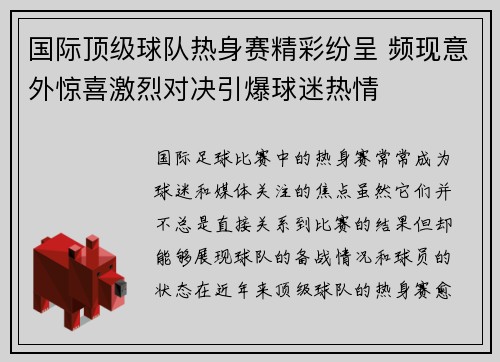 国际顶级球队热身赛精彩纷呈 频现意外惊喜激烈对决引爆球迷热情

国际足球比赛中的热身赛常常成为球迷和媒体关注的焦点虽然它们并不总是直接关系到比赛的结果但却能够展现球队的备战情况和球员的状态在近年来顶级球队的热身赛愈